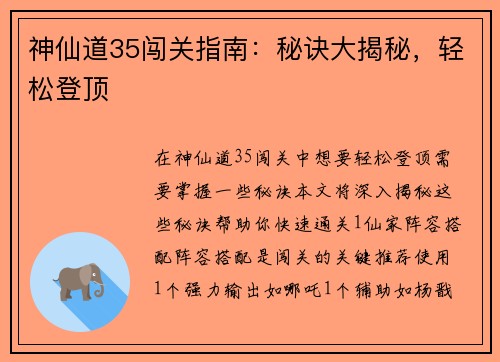 神仙道35闯关指南：秘诀大揭秘，轻松登顶

在神仙道35闯关中想要轻松登顶需要掌握一些秘诀本文将深入揭秘这些秘诀帮助你快速通关1仙家阵容搭配阵容搭配是闯关的关键推荐使用1个强力输出如哪吒1个辅助如杨戬